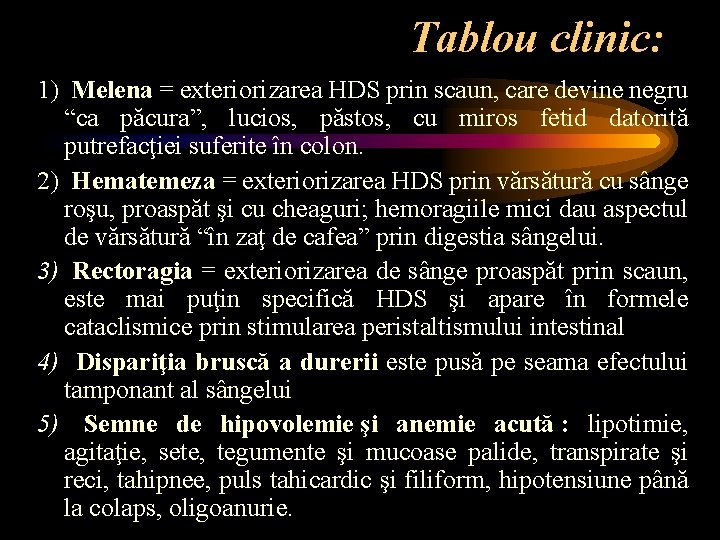 Tablou clinic:

1) Melena = exteriorizarea HDS prin scaun, care devine negru “ca păcura”, lucios, păstos, cu miros fetid datorită putrefacţiei suferite în colon.

2) Hematemeza = exteriorizarea HDS prin vărsătură cu sânge roşu, proaspăt şi cu cheaguri; hemoragiile mici dau aspectul de vărsătură “în zaţ de cafea” prin digestia sângelui.

3) Rectoragia = exteriorizarea de sânge proaspăt prin scaun, este mai puţin specifică HDS şi apare în formele cataclismice prin stimularea peristaltismului intestinal

4) Dispariţia bruscă a durerii este pusă pe seama efectului tamponant al sângelui

5) Semne de hipovolemie şi anemie acută : lipotimie, agitaţie, sete, tegumente şi mucoase palide, transpirate şi reci, tahipnee, puls tahicardic şi filiform, hipotensiune până la colaps, oligoanurie.